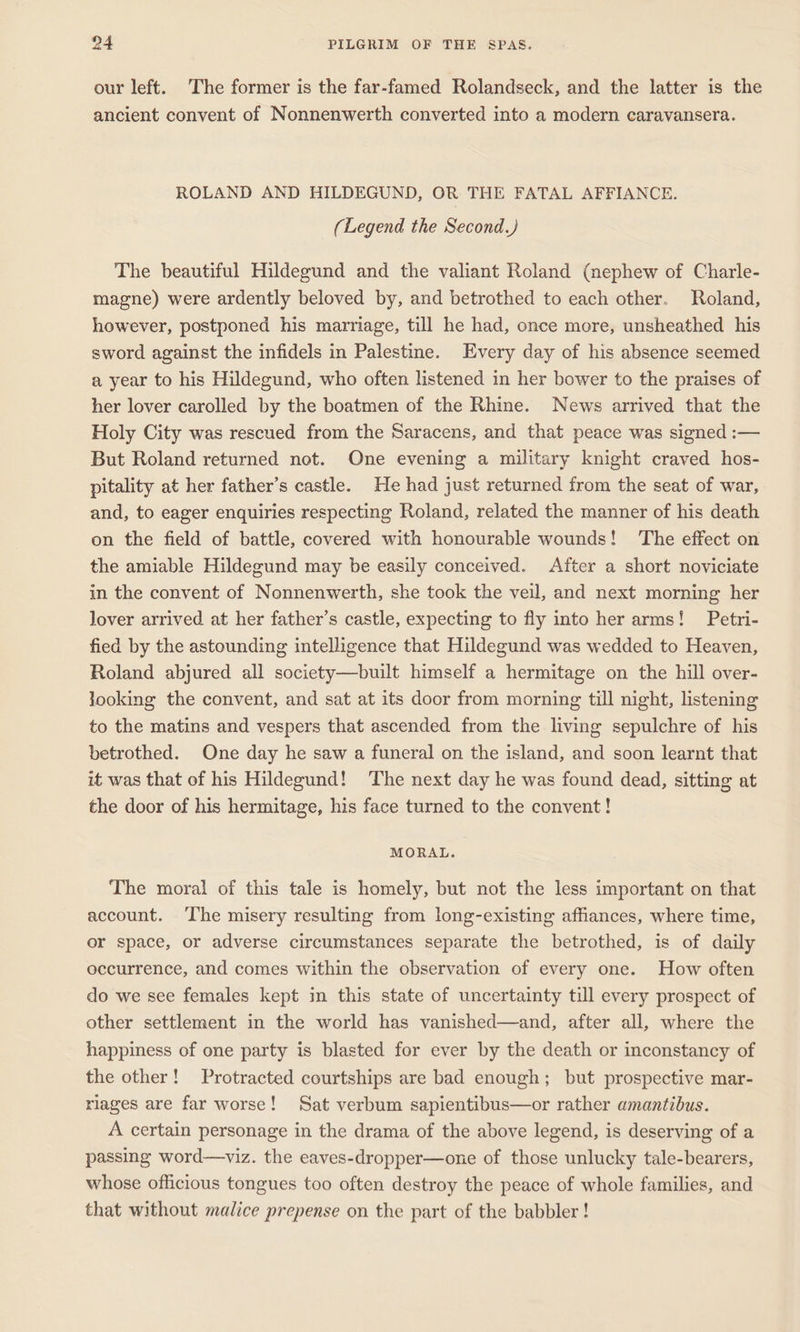 24 PILGRIM OF THE SPAS.

our left. The former is the far-famed Rolandseck, and the latter is the ancient convent of Nonnenwerth converted into a modern caravansera.

ROLAND AND HILDEGUND, OR THE FATAL AFFIANCE.
(Legend the Second.)

The beautiful Hildegund and the valiant Roland (nephew of Charlemagne) were ardently beloved by, and betrothed to each other. Roland, however, postponed his marriage, till he had, once more, unsheathed his sword against the infidels in Palestine. Every day of his absence seemed a year to his Hildegund, who often listened in her bower to the praises of her lover carolled by the boatmen of the Rhine. News arrived that the Holy City was rescued from the Saracens, and that peace was signed :— But Roland returned not. One evening a military knight craved hospitality at her father's castle. He had just returned from the seat of war, and, to eager enquiries respecting Roland, related the manner of his death on the field of battle, covered with honourable wounds! The effect on the amiable Hildegund may be easily conceived. After a short noviciate in the convent of Nonnenwerth, she took the veil, and next morning her lover arrived at her father's castle, expecting to fly into her arms! Petrified by the astounding intelligence that Hildegund was wedded to Heaven, Roland abjured all society—built himself a hermitage on the hill overlooking the convent, and sat at its door from morning till night, listening to the matins and vespers that ascended from the living sepulchre of his betrothed. One day he saw a funeral on the island, and soon learnt that it was that of his Hildegund! The next day he was found dead, sitting at the door of his hermitage, his face turned to the convent!

MORAL.

The moral of this tale is homely, but not the less important on that account. The misery resulting from long-existing affiances, where time, or space, or adverse circumstances separate the betrothed, is of daily occurrence, and comes within the observation of every one. How often do we see females kept in this state of uncertainty till every prospect of other settlement in the world has vanished—and, after all, where the happiness of one party is blasted for ever by the death or inconstancy of the other! Protracted courtships are bad enough; but prospective marriages are far worse! Sat verbum sapientibus—or rather amantibus.

A certain personage in the drama of the above legend, is deserving of a passing word—viz. the eaves-dropper—one of those unlucky tale-bearers, whose officious tongues too often destroy the peace of whole families, and that without malice prepense on the part of the babbler!